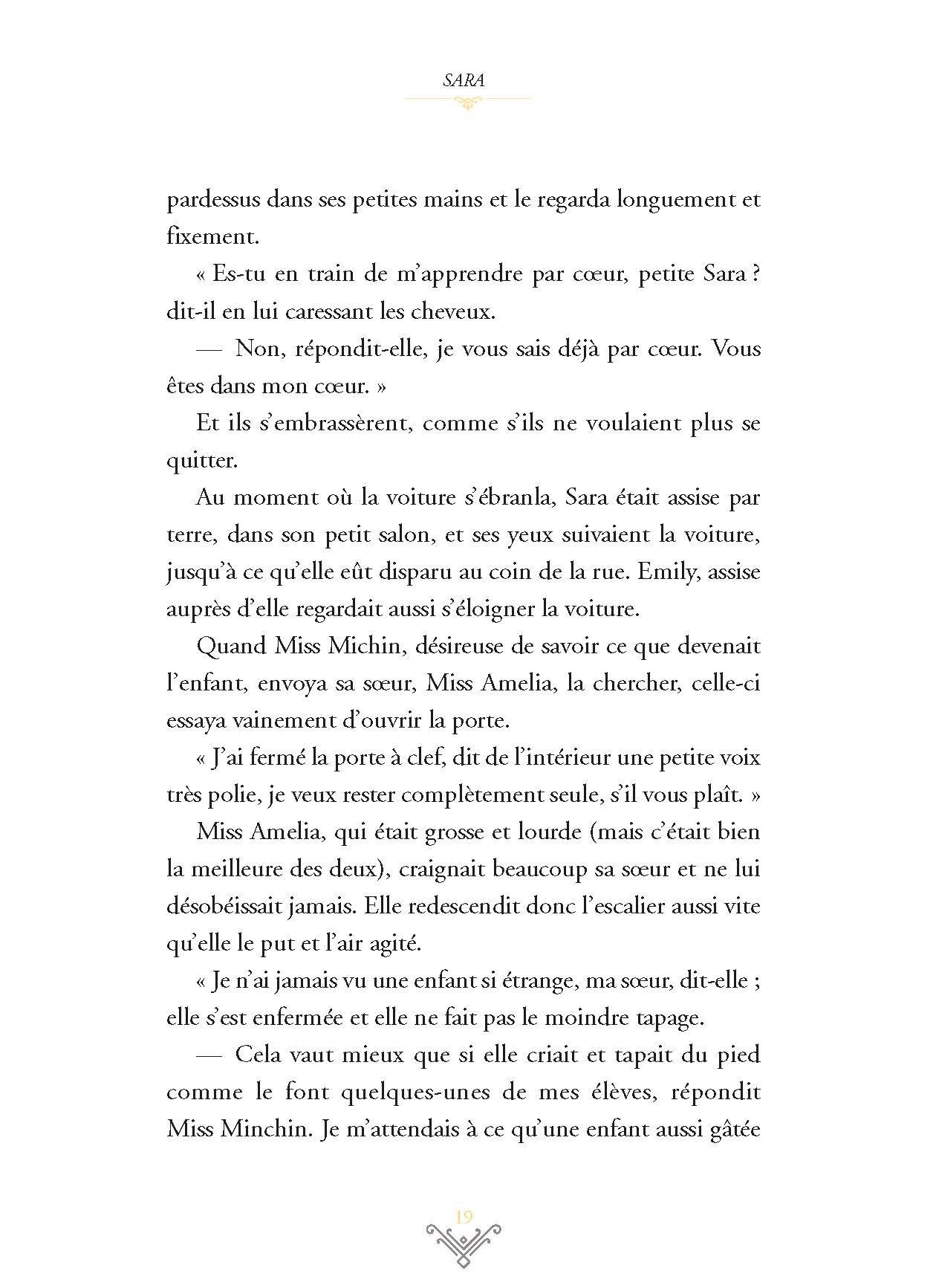 SARA

pardessus dans ses petites mains et le regarda longuement et fixement.

« Es-tu en train de m'apprendre par cœur, petite Sara ? dit-il en lui caressant les cheveux.

— Non, répondit-elle, je vous sais déjà par cœur. Vous êtes dans mon cœur. »

Et ils s'embrassèrent, comme s'ils ne voulaient plus se quitter.

Au moment où la voiture s'ébranla, Sara était assise par terre, dans son petit salon, et ses yeux suivaient la voiture, jusqu'à ce qu'elle eût disparu au coin de la rue. Emily, assise auprès d'elle regardait aussi s'éloigner la voiture.

Quand Miss Michin, désireuse de savoir ce que devenait l'enfant, envoya sa sœur, Miss Amelia, la chercher, celle-ci essaya vainement d'ouvrir la porte.

« J'ai fermé la porte à clef, dit de l'intérieur une petite voix très polie, je veux rester complètement seule, s'il vous plaît. »

Miss Amelia, qui était grosse et lourde (mais c'était bien la meilleure des deux), craignait beaucoup sa sœur et ne lui désobéissait jamais. Elle redescendit donc l'escalier aussi vite qu'elle le put et l'air agité.

« Je n'ai jamais vu une enfant si étrange, ma sœur, dit-elle ; elle s'est enfermée et elle ne fait pas le moindre tapage.

— Cela vaut mieux que si elle criait et tapait du pied comme le font quelques-unes de mes élèves, répondit Miss Minchin. Je m'attendais à ce qu'une enfant aussi gâtée

19